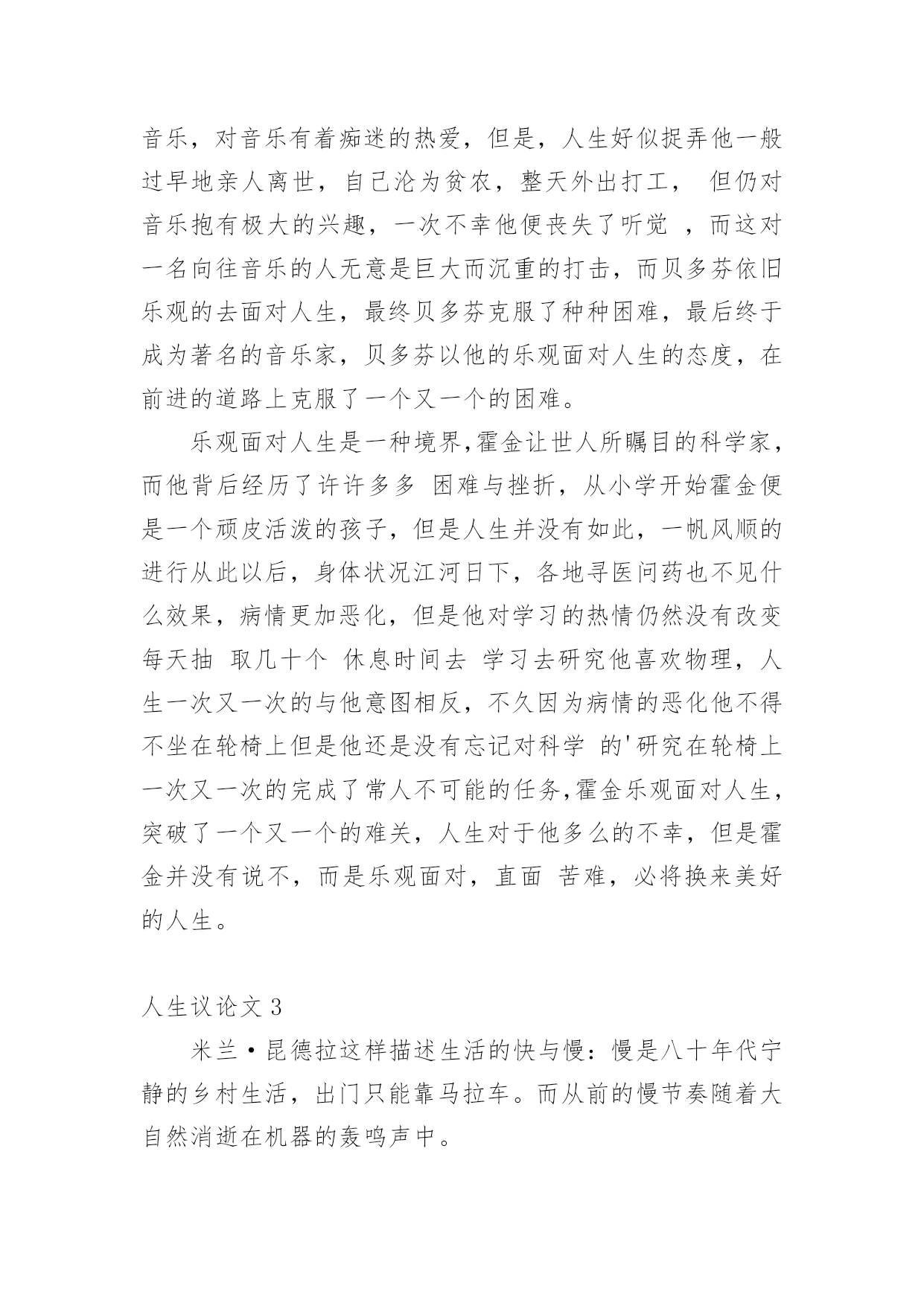 音乐，对音乐有着痴迷的热爱，但是，人生好似捉弄他一般过早地亲人离世，自己沦为贫农，整天外出打工， 但仍对音乐抱有极大的兴趣，一次不幸他便丧失了听觉 ，而这对一名向往音乐的人无意是巨大而沉重的打击，而贝多芬依旧乐观的去面对人生，最终贝多芬克服了种种困难，最后终于成为著名的音乐家，贝多芬以他的乐观面对人生的态度，在前进的道路上克服了一个又一个的困难。

乐观面对人生是一种境界,霍金让世人所瞩目的科学家，而他背后经历了许许多多 困难与挫折，从小学开始霍金便是一个顽皮活泼的孩子，但是人生并没有如此，一帆风顺的进行从此以后，身体状况江河日下，各地寻医问药也不见什么效果，病情更加恶化，但是他对学习的热情仍然没有改变每天抽 取几十个 休息时间去 学习去研究他喜欢物理，人生一次又一次的与他意图相反，不久因为病情的恶化他不得不坐在轮椅上但是他还是没有忘记对科学 的'研究在轮椅上一次又一次的完成了常人不可能的任务,霍金乐观面对人生，突破了一个又一个的难关，人生对于他多么的不幸，但是霍金并没有说不，而是乐观面对，直面 苦难，必将换来美好的人生。

人生议论文 3

米兰·昆德拉这样描述生活的快与慢：慢是八十年代宁静的乡村生活，出门只能靠马拉车。而从前的慢节奏随着大自然消逝在机器的轰鸣声中。